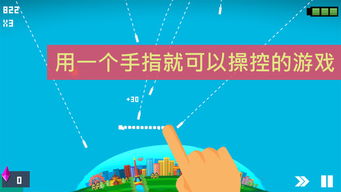 822
X3

用一个手指就可以操控的游戏

+30

0